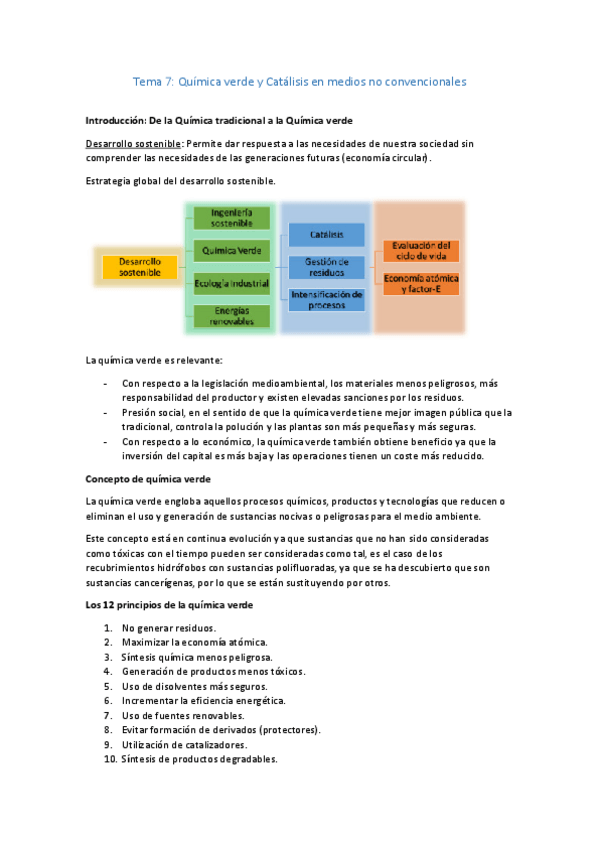 Tema 7: Química verde y Catálisis en medios no convencionales

Introducción: De la Química tradicional a la Química verde

Desarrollo sostenible: Permite dar respuesta a las necesidades de nuestra sociedad sin comprender las necesidades de las generaciones futuras (economía circular).

Estrategia global del desarrollo sostenible.

Desarrollo sostenible

Ingeniería sostenible

Química Verde

Ecología industrial

Energías renovables

Catálisis

Gestión de residuos

Intensificación de procesos

Evaluación del ciclo de vida

Economía atómica y factor-E

La química verde es relevante:

- Con respecto a la legislación medioambiental, los materiales menos peligrosos, más responsabilidad del productor y existen elevadas sanciones por los residuos.
- Presión social, en el sentido de que la química verde tiene mejor imagen pública que la tradicional, controla la polución y las plantas son más pequeñas y más seguras.
- Con respecto a lo económico, la química verde también obtiene beneficio ya que la inversión del capital es más baja y las operaciones tienen un coste más reducido.

Concepto de química verde

La química verde engloba aquellos procesos químicos, productos y tecnologías que reducen o eliminan el uso y generación de sustancias nocivas o peligrosas para el medio ambiente.

Este concepto está en continua evolución ya que sustancias que no han sido consideradas como tóxicas con el tiempo pueden ser consideradas como tal, es el caso de los recubrimientos hidrófobos con sustancias polifluoradas, ya que se ha descubierto que son sustancias cancerígenas, por lo que se están sustituyendo por otros.

Los 12 principios de la química verde

1. No generar residuos.
2. Maximizar la economía atómica.
3. Síntesis química menos peligrosa.
4. Generación de productos menos tóxicos.
5. Uso de disolventes más seguros.
6. Incrementar la eficiencia energética.
7. Uso de fuentes renovables.
8. Evitar formación de derivados (protectores).
9. Utilización de catalizadores.
10. Síntesis de productos degradables.